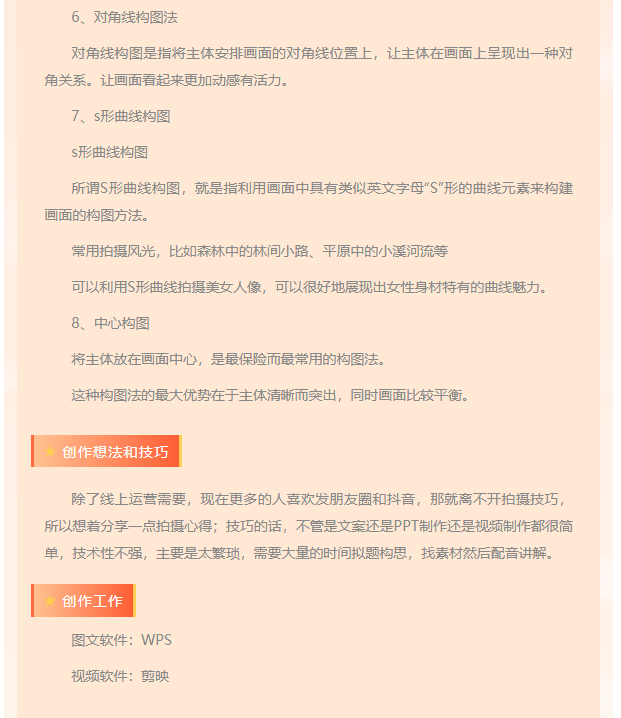 6、对角线构图法

对角线构图是指将主体安排画面的对角线位置上，让主体在画面上呈现出一种对角关系。让画面看起来更加动感有活力。

7、s形曲线构图

s形曲线构图

所谓S形曲线构图，就是指利用画面中具有类似英文字母“S”形的曲线元素来构建画面的构图方法。

常用拍摄风光，比如森林中的林间小路、平原中的小溪河流等

可以利用S形曲线拍摄美女人像，可以很好地展现出女性身材特有的曲线魅力。

8、中心构图

将主体放在画面中心，是最保险而最常用的构图法。

这种构图法的最大优势在于主体清晰而突出，同时画面比较平衡。

★ 创作想法和技巧

除了线上运营需要，现在更多的人喜欢发朋友圈和抖音，那就离不开拍摄技巧，所以想着分享一点拍摄心得；技巧的话，不管是文案还是PPT制作还是视频制作都很简单，技术性不强，主要是太繁琐，需要大量的时间拟题构思，找素材然后配音讲解。

★ 创作工作

图文软件：WPS

视频软件：剪映